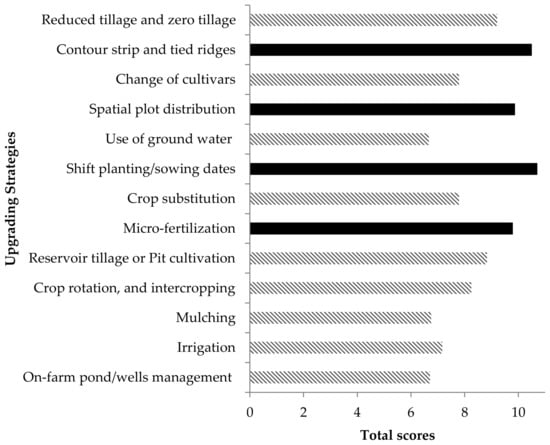 Upgrading Strategies

Reduced tillage and zero tillage
Contour strip and tied ridges
Change of cultivars
Spatial plot distribution
Use of ground water
Shift planting/sowing dates
Crop substitution
Micro-fertilization
Reservoir tillage or Pit cultivation
Crop rotation, and intercropping
Mulching
Irrigation
On-farm pond/wells management

0 2 4 6 8 10

Total scores